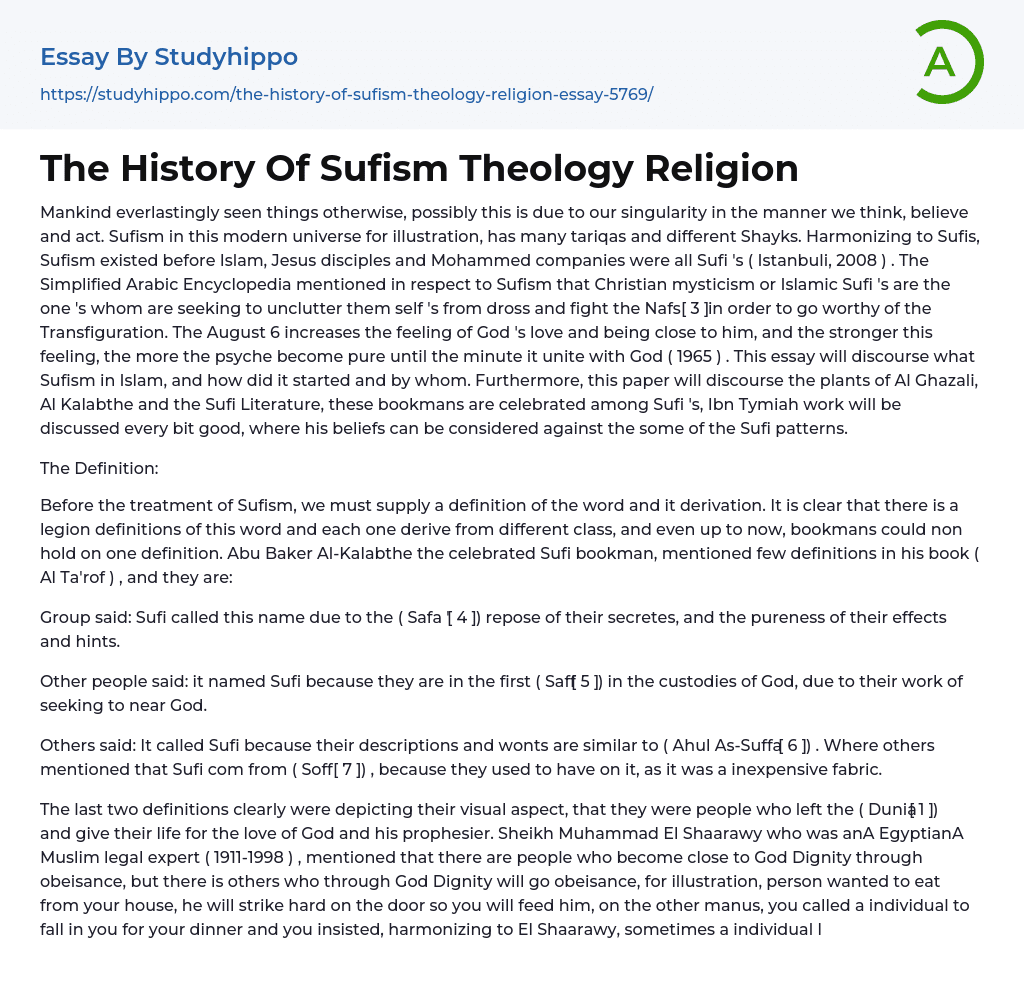 Essay By Studyhippo

https://studyhippo.com/the-history-of-sufism-theology-religion-essay-5769/

A

The History Of Sufism Theology Religion

Mankind everlastingly seen things otherwise, possibly this is due to our singularity in the manner we think, believe and act. Sufism in this modern universe for illustration, has many tariqas and different Shayks. Harmonizing to Sufis, Sufism existed before Islam, Jesus disciples and Mohammed companies were all Sufi 's ( Istanbuli, 2008 ) . The Simplified Arabic Encyclopedia mentioned in respect to Sufism that Christian mysticism or Islamic Sufi 's are the one 's whom are seeking to unclutter them self 's from dross and fight the Nafs[ 3 ]in order to go worthy of the Transfiguration. The August 6 increases the feeling of God 's love and being close to him, and the stronger this feeling, the more the psyche become pure until the minute it unite with God ( 1965 ) . This essay will discourse what Sufism in Islam, and how did it started and by whom. Furthermore, this paper will discourse the plants of Al Ghazali, Al Kalabthe and the Sufi Literature, these bookmans are celebrated among Sufi 's, Ibn Tymiah work will be discussed every bit good, where his beliefs can be considered against the some of the Sufi patterns.

The Definition:

Before the treatment of Sufism, we must supply a definition of the word and it derivation. It is clear that there is a legion definitions of this word and each one derive from different class, and even up to now, bookmans could non hold on one definition. Abu Baker Al-Kalabthe the celebrated Sufi bookman, mentioned few definitions in his book ( Al Ta'rof ) , and they are:

Group said: Sufi called this name due to the ( Safa [ 4 ]) repose of their secretes, and the pureness of their effects and hints.

Other people said: it named Sufi because they are in the first ( Saff[ 5 ]) in the custodies of God, due to their work of seeking to near God.

Others said: It called Sufi because their descriptions and wonts are similar to ( Ahul As-Suffa[ 6 ]) . Where others mentioned that Sufi com from ( Soff[ 7 ]) , because they used to have on it, as it was a inexpensive fabric.

The last two definitions clearly were depicting their visual aspect, that they were people who left the ( Dunia[ 1 ]) and give their life for the love of God and his prophesier. Sheikh Muhammad El Shaarawy who was anA EgyptianA Muslim legal expert ( 1911-1998 ) , mentioned that there are people who become close to God Dignity through obeisance, but there is others who through God Dignity will go obeisance, for illustration, person wanted to eat from your house, he will strike hard on the door so you will feed him, on the other manus, you called a individual to fall in you for your dinner and you insisted, harmonizing to El Shaarawy, sometimes a individual l